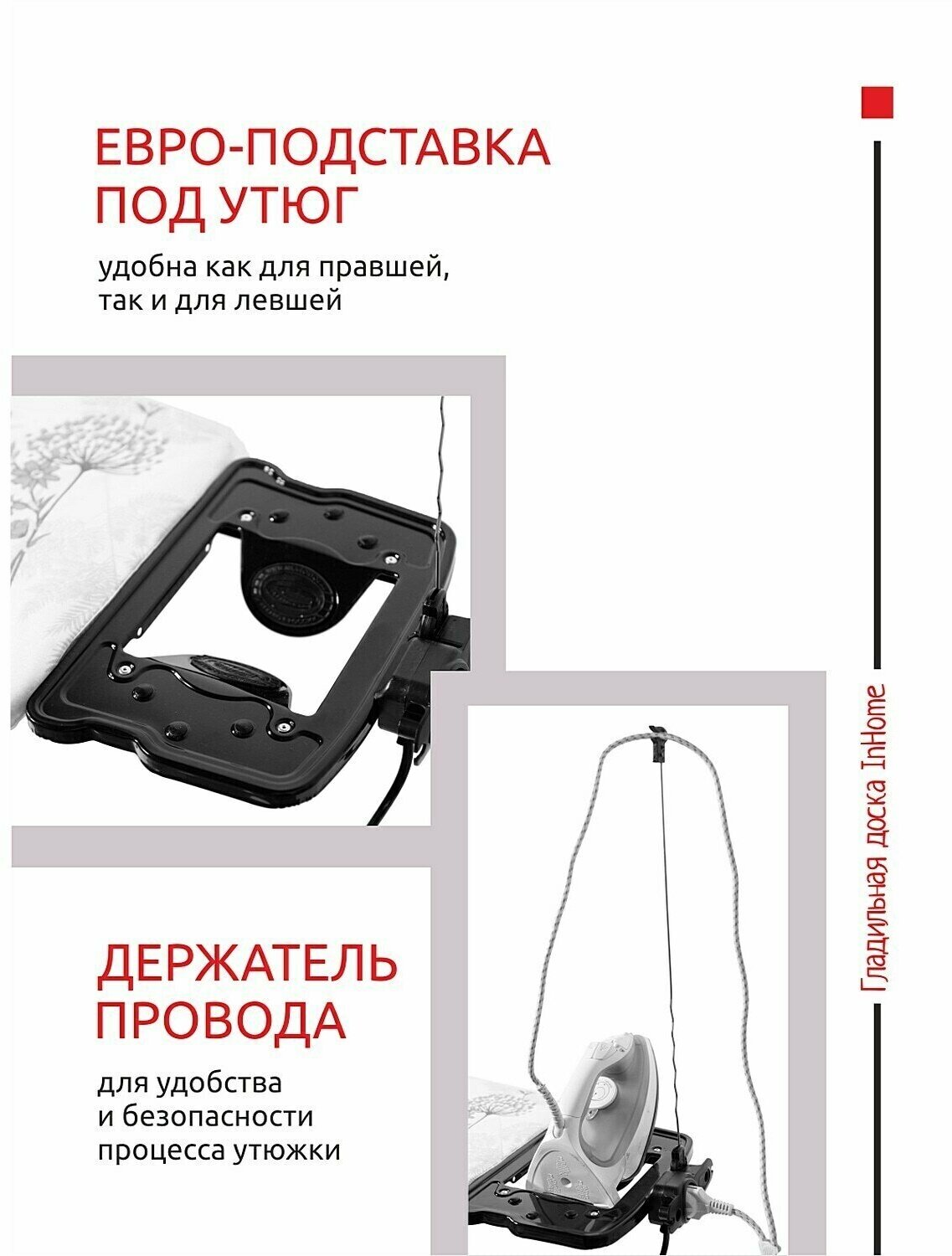 ЕВРО-ПОДСТАВКА
ПОД УТЮГ

удобна как для правшей, так и для левшей

ДЕРЖАТЕЛЬ
ПРОВОДА

для удобства и безопасности процесса утюжки

Гладильная доска InHome